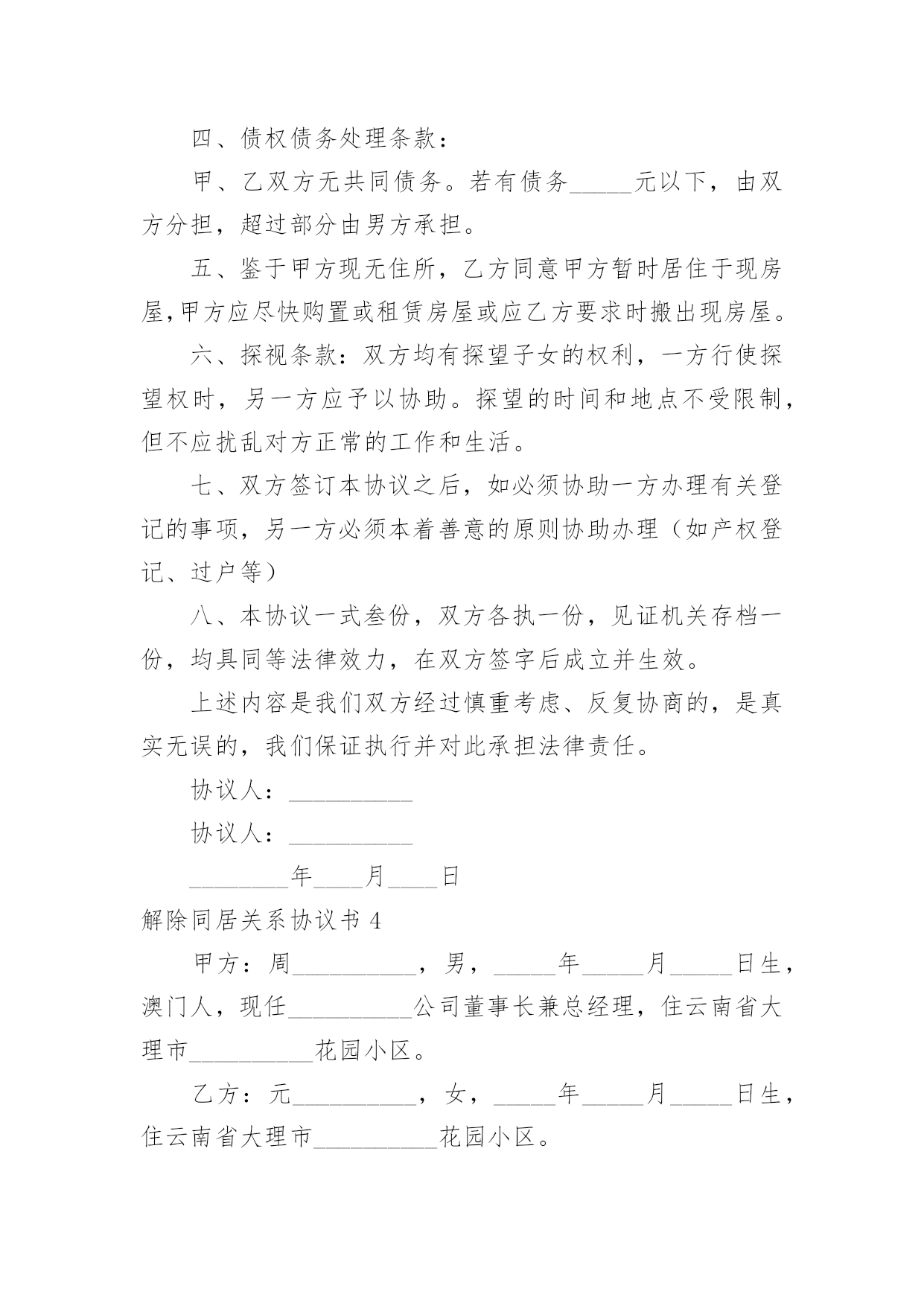 四、债权债务处理条款：

甲、乙双方无共同债务。若有债务_____元以下，由双方分担，超过部分由男方承担。

五、鉴于甲方现无住所，乙方同意甲方暂时居住于现房屋,甲方应尽快购置或租赁房屋或应乙方要求时搬出现房屋。

六、探视条款：双方均有探望子女的权利，一方行使探望权时，另一方应予以协助。探望的时间和地点不受限制，但不应扰乱对方正常的工作和生活。

七、双方签订本协议之后，如必须协助一方办理有关登记的事项，另一方必须本着善意的原则协助办理（如产权登记、过户等）

八、本协议一式叁份，双方各执一份，见证机关存档一份，均具同等法律效力，在双方签字后成立并生效。

上述内容是我们双方经过慎重考虑、反复协商的，是真实无误的，我们保证执行并对此承担法律责任。

协议人：__________

协议人：__________

________年____月____日

解除同居关系协议书 4

甲方：周__________，男，_____年_____月_____日生，澳门人，现任__________公司董事长兼总经理，住云南省大理市__________花园小区。

乙方：元__________，女，_____年_____月_____日生，住云南省大理市__________花园小区。